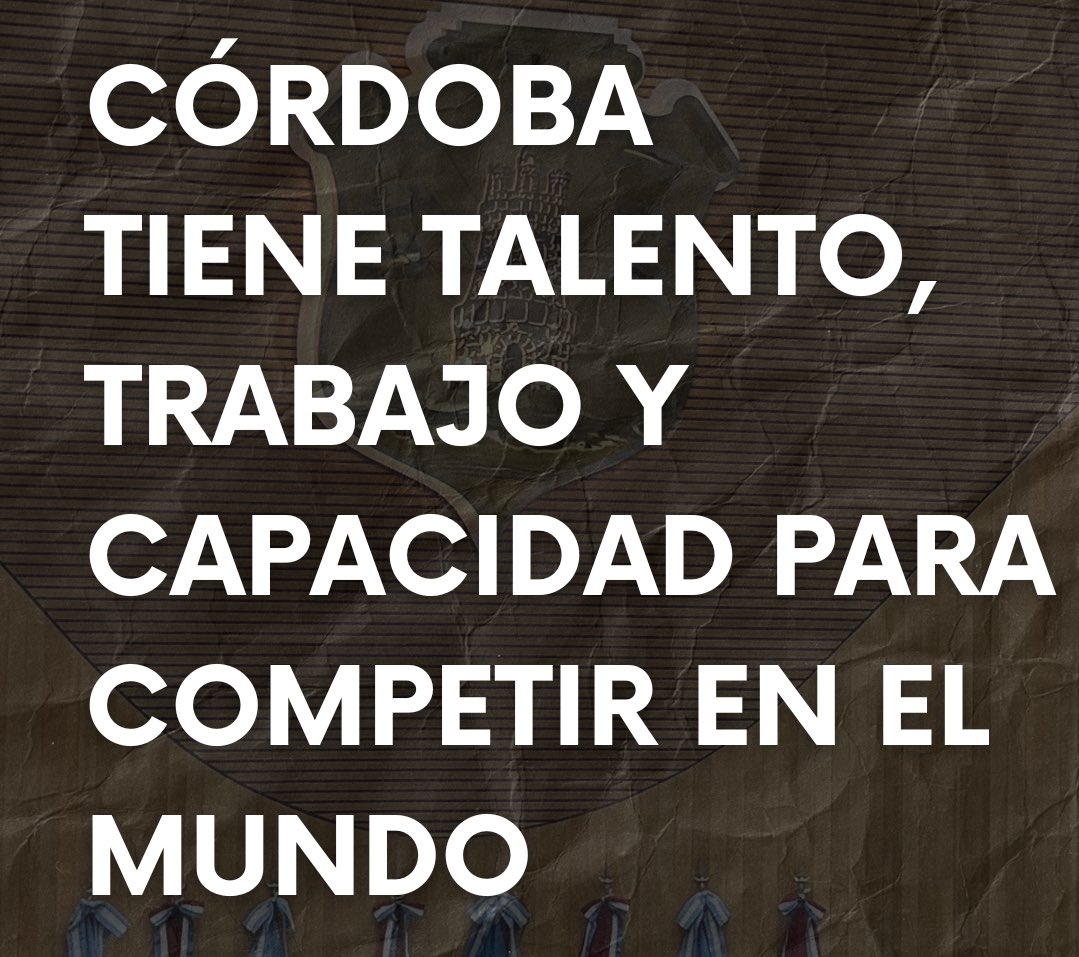 CÓRDOBA
TIENE TALENTO,
TRABAJO Y
CAPACIDAD PARA
COMPETIR EN EL
MUNDO